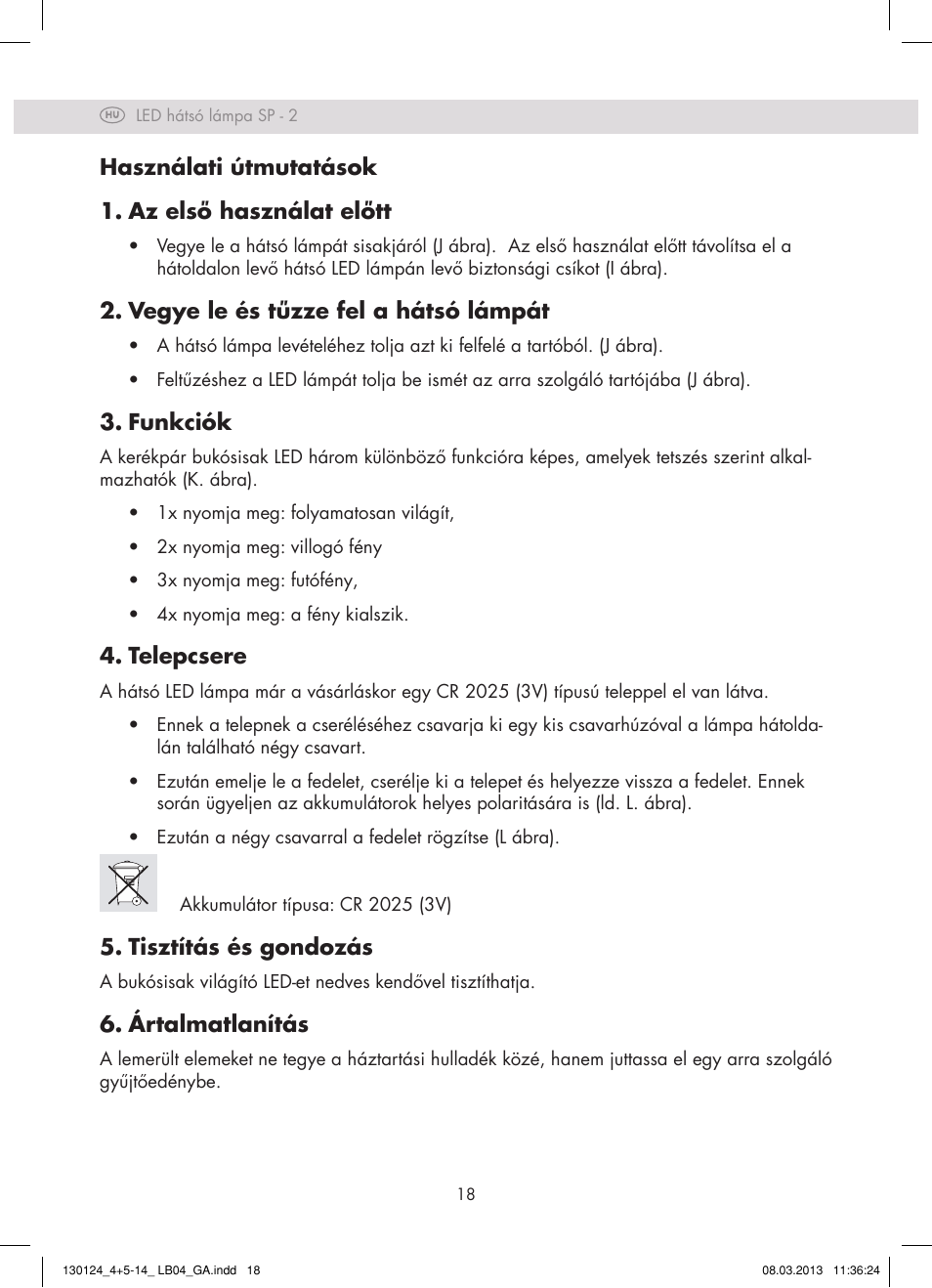 HU LED hátsó lámpa SP - 2

Használati útmutatások

1. Az első használat előtt

• Vegye le a hátsó lámpát sisakjáról (J ábra). Az első használat előtt távolítsa el a hátoldalon levő hátsó LED lámpán levő biztonsági csíkot (I ábra).

2. Vegye le és tűzze fel a hátsó lámpát

• A hátsó lámpa levételéhez tolja azt ki felfelé a tartóból. (J ábra).

• Feltűzéshez a LED lámpát tolja be ismét az arra szolgáló tartójába (J ábra).

3. Funkciók

A kerékpár bukósisak LED három különböző funkcióra képes, amelyek tetszés szerint alkalmazhatók (K. ábra).

• 1x nyomja meg: folyamatosan világít,

• 2x nyomja meg: villogó fény

• 3x nyomja meg: futófény,

• 4x nyomja meg: a fény kialszik.

4. Telepcsere

A hátsó LED lámpa már a vásárláskor egy CR 2025 (3V) típusú teleppel el van látva.

• Ennek a telepnek a cseréléséhez csavarja ki egy kis csavarhúzóval a lámpa hátoldalán található négy csavart.

• Ezután emelje le a fedelet, cserélje ki a telepet és helyezze vissza a fedelet. Ennek során ügyeljen az akkumulátorok helyes polaritására is (ld. L. ábra).

• Ezután a négy csavarral a fedelet rögzítse (L ábra).

Akkumulátor típusa: CR 2025 (3V)

5. Tisztítás és gondozás

A bukósisak világító LED-et nedves kendővel tisztíthatja.

6. Ártalmatlanítás

A lemerült elemeket ne tegye a háztartási hulladék közé, hanem juttassa el egy arra szolgáló gyűjtőedénybe.

18

130124_4+5-14_ LB04_GA.indd 18 08.03.2013 11:36:24